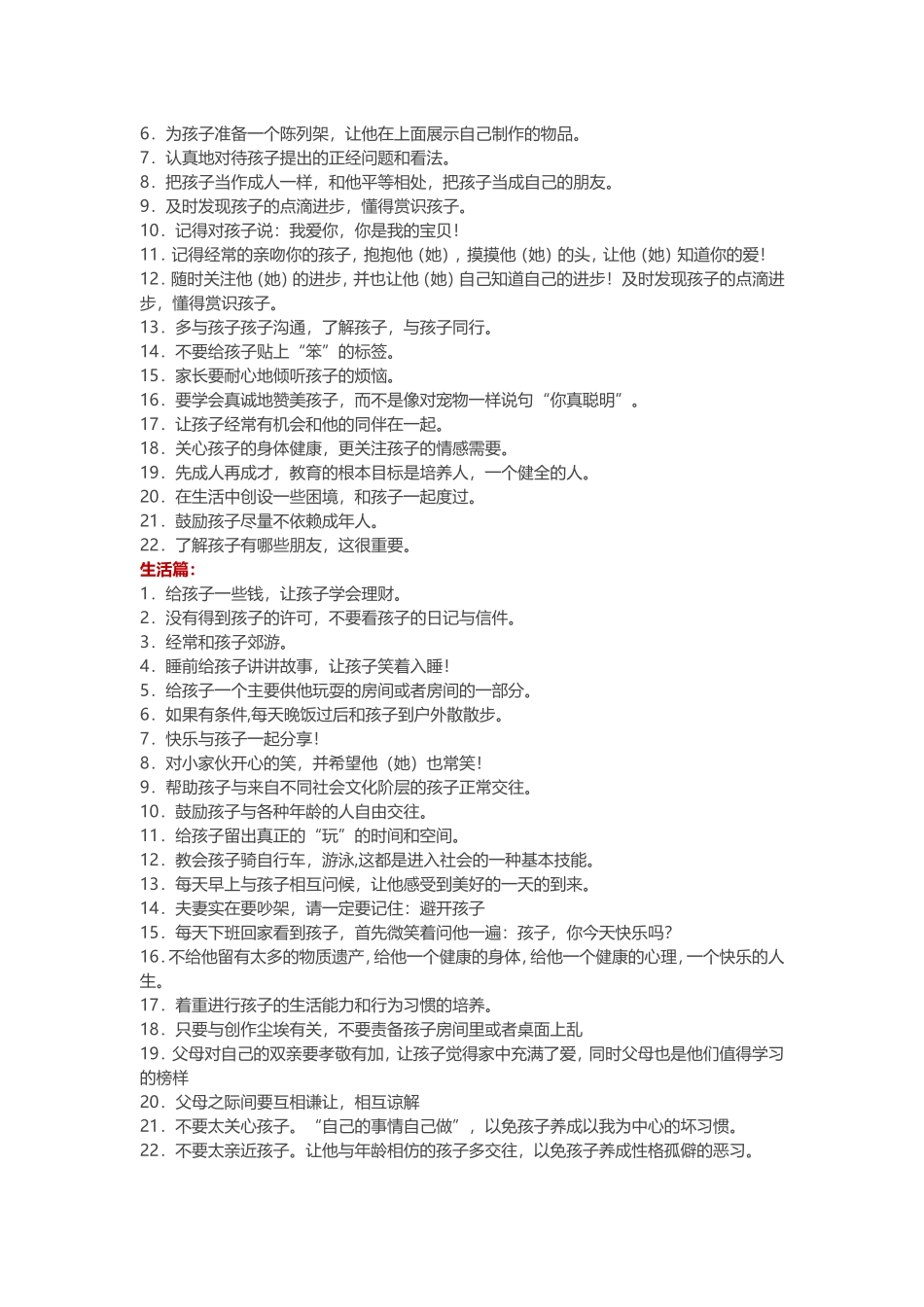 6．为孩子准备一个陈列架，让他在上面展示自己制作的物品。
7．认真地对待孩子提出的正经问题和看法。
8．把孩子当作成人一样，和他平等相处，把孩子当成自己的朋友。
9．及时发现孩子的点滴进步，懂得赏识孩子。
10．记得对孩子说：我爱你，你是我的宝贝！
11．记得经常的亲吻你的孩子，抱抱他（她），摸摸他（她）的头，让他（她）知道你的爱！
12．随时关注他（她）的进步，并也让他（她）自己知道自己的进步！及时发现孩子的点滴进步，懂得赏识孩子。
13．多与孩子孩子沟通，了解孩子，与孩子同行。
14．不要给孩子贴上“笨”的标签。
15．家长要耐心地倾听孩子的烦恼。
16．要学会真诚地赞美孩子，而不是像对宠物一样说句“你真聪明”。
17．让孩子经常有机会和他的同伴在一起。
18．关心孩子的身体健康，更关注孩子的情感需要。
19．先成人再成才，教育的根本目标是培养人，一个健全的人。
20．在生活中创设一些困境，和孩子一起度过。
21．鼓励孩子尽量不依赖成年人。
22．了解孩子有哪些朋友，这很重要。
生活篇：
1．给孩子一些钱，让孩子学会理财。
2．没有得到孩子的许可，不要看孩子的日记与信件。
3．经常和孩子郊游。
4．睡前给孩子讲讲故事，让孩子笑着入睡！
5．给孩子一个主要供他玩耍的房间或者房间的一部分。
6．如果有条件,每天晚饭过后和孩子到户外散散步。
7．快乐与孩子一起分享！
8．对小家伙开心的笑，并希望他（她）也常笑！
9．帮助孩子与来自不同社会文化阶层的孩子正常交往。
10．鼓励孩子与各种年龄的人自由交往。
11．给孩子留出真正的“玩”的时间和空间。
12．教会孩子骑自行车，游泳,这都是进入社会的一种基本技能。
13．每天早上与孩子相互问候，让他感受到美好的一天的到来。
14．夫妻实在要吵架，请一定要记住：避开孩子
15．每天下班回家看到孩子，首先微笑着问他一遍：孩子，你今天快乐吗？
16．不给他留有太多的物质遗产，给他一个健康的身体，给他一个健康的心理，一个快乐的人生。
17．着重进行孩子的生活能力和行为习惯的培养。
18．只要与创作尘埃有关，不要责备孩子房间里或者桌面上乱
19．父母对自己的双亲要孝敬有加，让孩子觉得家中充满了爱，同时父母也是他们值得学习的榜样
20．父母之际间要互相谦让，相互谅解
21．不要太关心孩子。“自己的事情自己做”，以免孩子养成以我为中心的坏习惯。
22．不要太亲近孩子。让他与年龄相仿的孩子多交往，以免孩子养成性格孤僻的恶习。